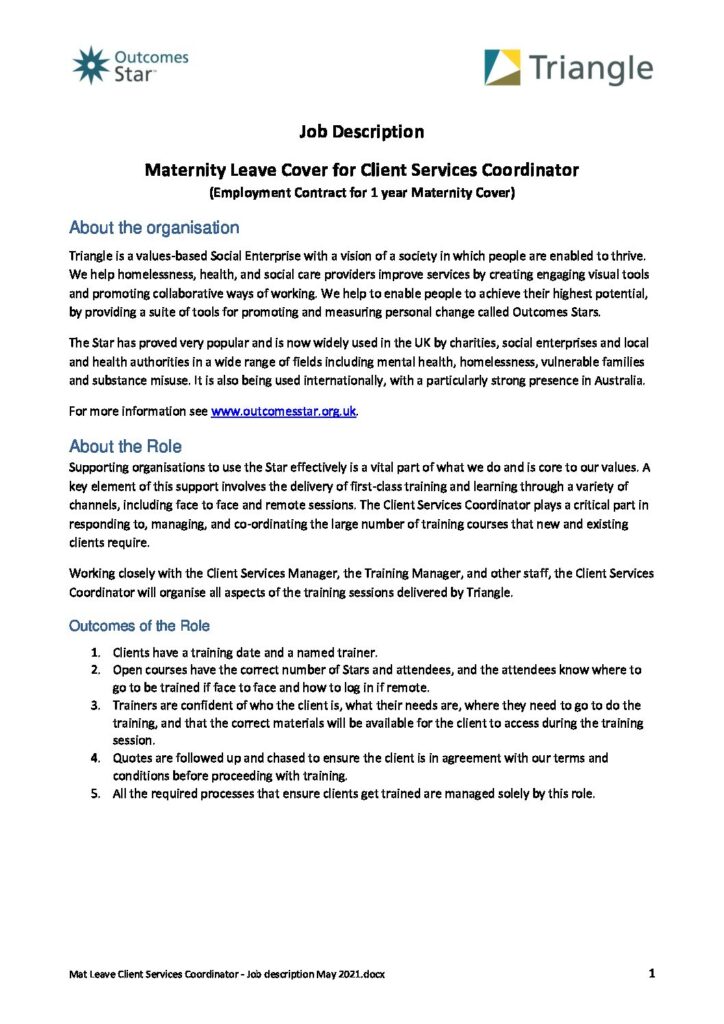 Outcomes Star™

Triangle

Job Description

Maternity Leave Cover for Client Services Coordinator
(Employment Contract for 1 year Maternity Cover)

About the organisation

Triangle is a values-based Social Enterprise with a vision of a society in which people are enabled to thrive. We help homelessness, health, and social care providers improve services by creating engaging visual tools and promoting collaborative ways of working. We help to enable people to achieve their highest potential, by providing a suite of tools for promoting and measuring personal change called Outcomes Stars.

The Star has proved very popular and is now widely used in the UK by charities, social enterprises and local and health authorities in a wide range of fields including mental health, homelessness, vulnerable families and substance misuse. It is also being used internationally, with a particularly strong presence in Australia.

For more information see www.outcomesstar.org.uk.

About the Role

Supporting organisations to use the Star effectively is a vital part of what we do and is core to our values. A key element of this support involves the delivery of first-class training and learning through a variety of channels, including face to face and remote sessions. The Client Services Coordinator plays a critical part in responding to, managing, and co-ordinating the large number of training courses that new and existing clients require.

Working closely with the Client Services Manager, the Training Manager, and other staff, the Client Services Coordinator will organise all aspects of the training sessions delivered by Triangle.

Outcomes of the Role

1. Clients have a training date and a named trainer.
2. Open courses have the correct number of Stars and attendees, and the attendees know where to go to be trained if face to face and how to log in if remote.
3. Trainers are confident of who the client is, what their needs are, where they need to go to do the training, and that the correct materials will be available for the client to access during the training session.
4. Quotes are followed up and chased to ensure the client is in agreement with our terms and conditions before proceeding with training.
5. All the required processes that ensure clients get trained are managed solely by this role.

Mat Leave Client Services Coordinator - Job description May 2021.docx

1